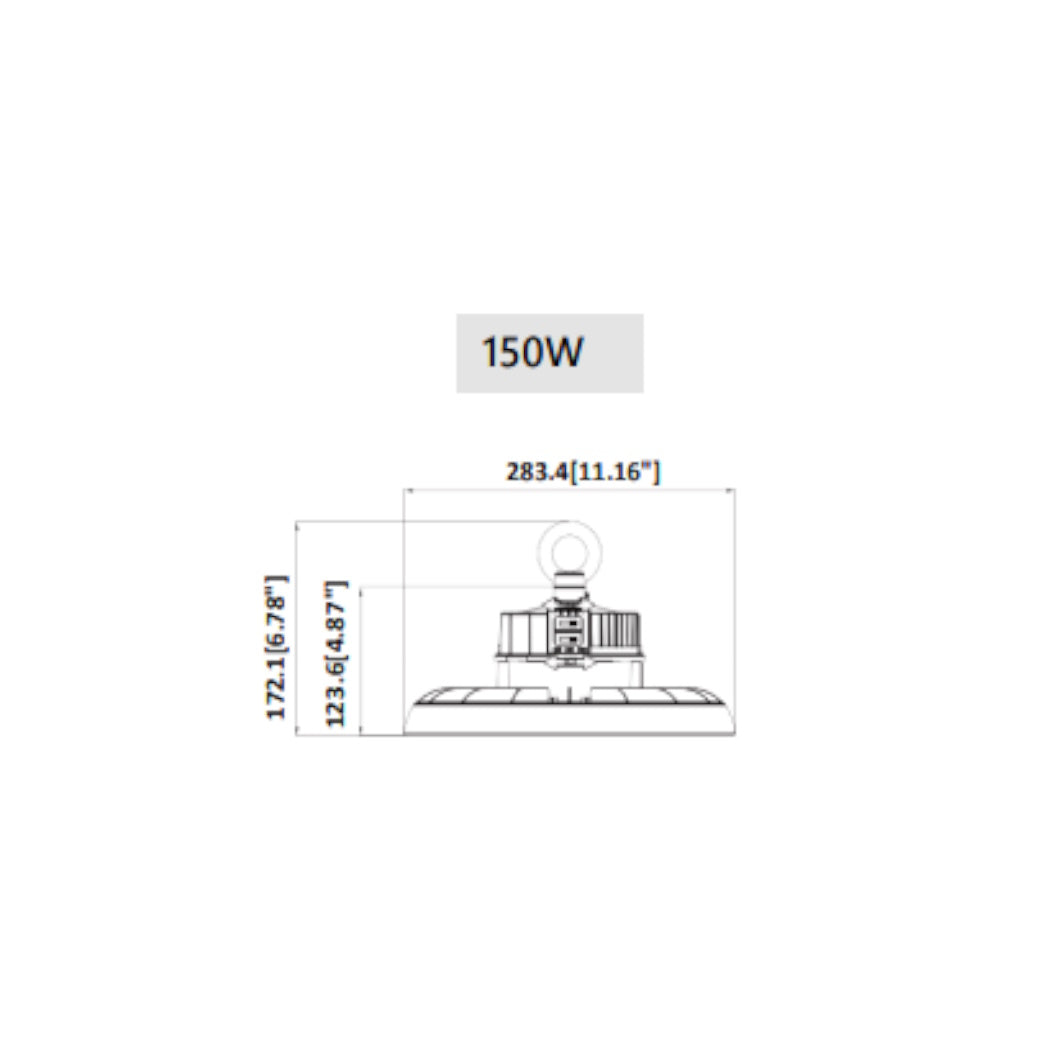 150W

283.4[11.16"]

172.1[6.78"]

123.6[4.87"]